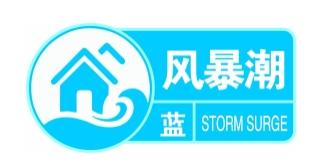 风暴潮

蓝 STORM SURGE